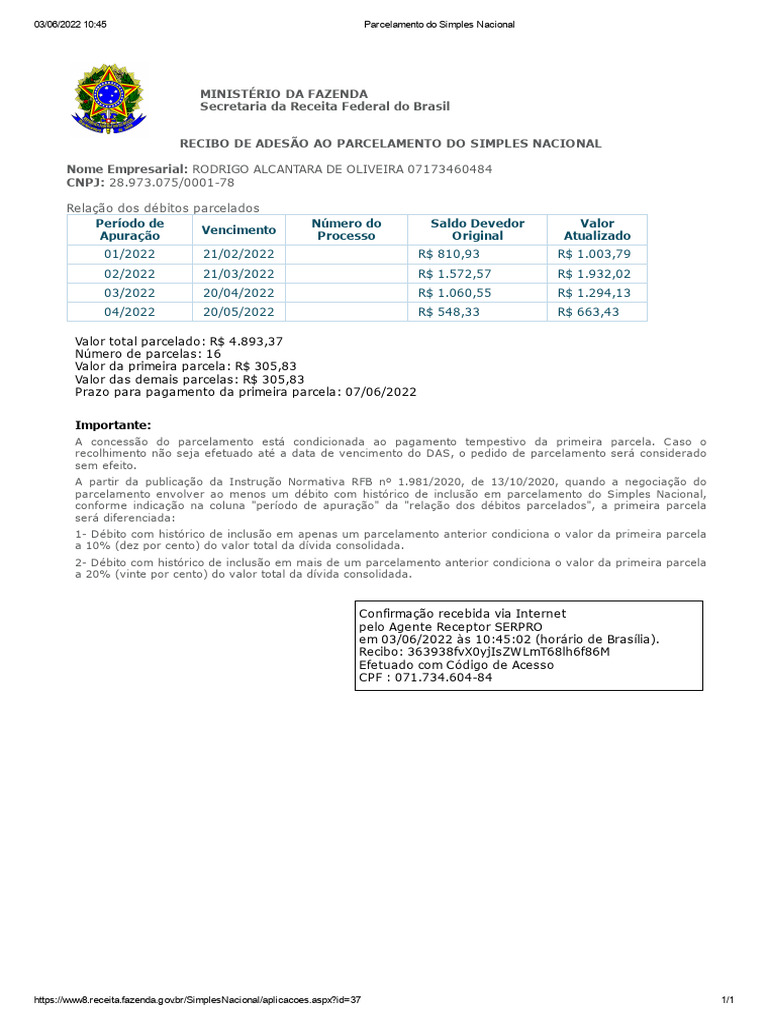 03/06/2022 10:45 Parcelamento do Simples Nacional

MINISTÉRIO DA FAZENDA
Secretaria da Receita Federal do Brasil

RECIBO DE ADESÃO AO PARCELAMENTO DO SIMPLES NACIONAL

Nome Empresarial: RODRIGO ALCANTARA DE OLIVEIRA 07173460484
CNPJ: 28.973.075/0001-78

Relação dos débitos parcelados

| Período de Apuração | Vencimento | Número do Processo | Saldo Devedor Original | Valor Atualizado |
|---|---|---|---|---|
| 01/2022 | 21/02/2022 | | R$ 810,93 | R$ 1.003,79 |
| 02/2022 | 21/03/2022 | | R$ 1.572,57 | R$ 1.932,02 |
| 03/2022 | 20/04/2022 | | R$ 1.060,55 | R$ 1.294,13 |
| 04/2022 | 20/05/2022 | | R$ 548,33 | R$ 663,43 |

Valor total parcelado: R$ 4.893,37
Número de parcelas: 16
Valor da primeira parcela: R$ 305,83
Valor das demais parcelas: R$ 305,83
Prazo para pagamento da primeira parcela: 07/06/2022

Importante:
A concessão do parcelamento está condicionada ao pagamento tempestivo da primeira parcela. Caso o recolhimento não seja efetuado até a data de vencimento do DAS, o pedido de parcelamento será considerado sem efeito.

A partir da publicação da Instrução Normativa RFB nº 1.981/2020, de 13/10/2020, quando a negociação do parcelamento envolver ao menos um débito com histórico de inclusão em parcelamento do Simples Nacional, conforme indicação na coluna "período de apuração" da "relação dos débitos parcelados", a primeira parcela será diferenciada:

1- Débito com histórico de inclusão em apenas um parcelamento anterior condiciona o valor da primeira parcela a 10% (dez por cento) do valor total da dívida consolidada.

2- Débito com histórico de inclusão em mais de um parcelamento anterior condiciona o valor da primeira parcela a 20% (vinte por cento) do valor total da dívida consolidada.

Confirmação recebida via Internet
pelo Agente Receptor SERPRO
em 03/06/2022 às 10:45:02 (horário de Brasília).
Recibo: 363938fvX0yjIsZWLmT68lh6f86M
Efetuado com Código de Acesso
CPF : 071.734.604-84

https://www8.receita.fazenda.gov.br/SimplesNacional/aplicacoes.aspx?id=37 1/1